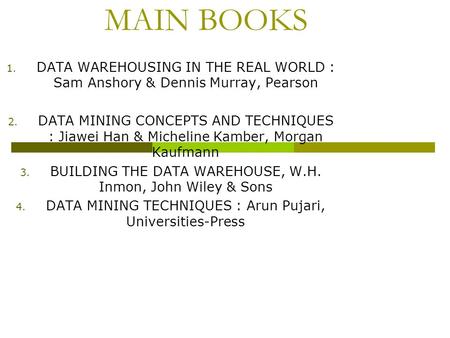 MAIN BOOKS

1. DATA WAREHOUSING IN THE REAL WORLD : Sam Anshory & Dennis Murray, Pearson

2. DATA MINING CONCEPTS AND TECHNIQUES : Jiawei Han & Micheline Kamber, Morgan Kaufmann

3. BUILDING THE DATA WAREHOUSE, W.H. Inmon, John Wiley & Sons

4. DATA MINING TECHNIQUES : Arun Pujari, Universities-Press